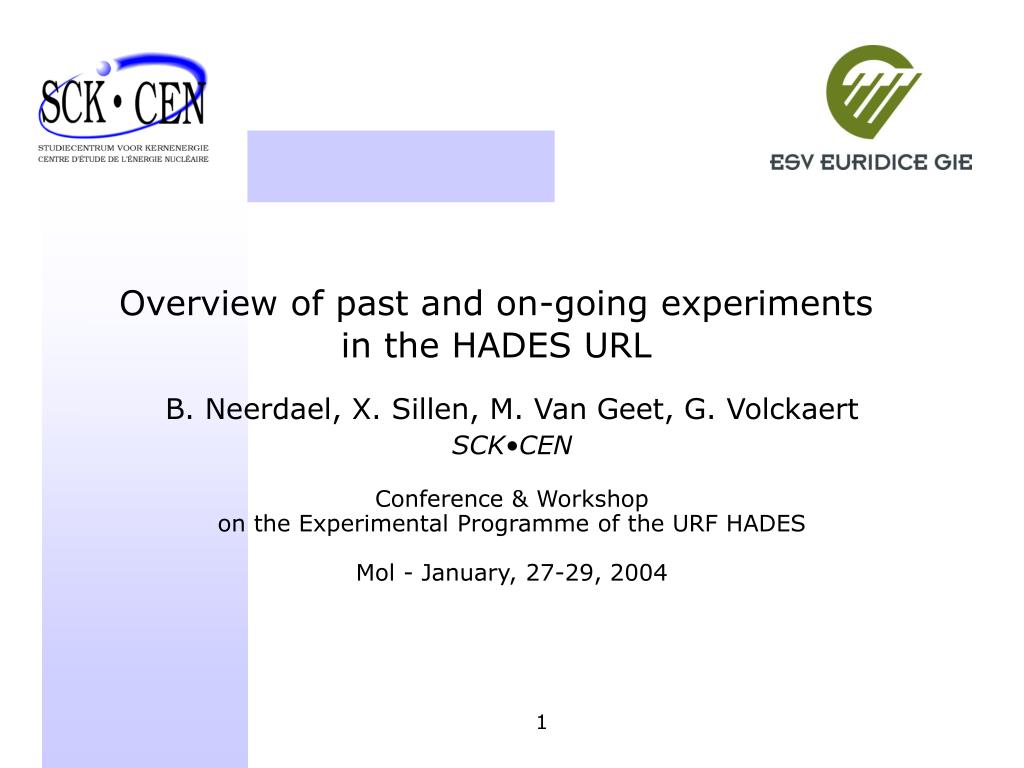 SCK•CEN
STUDIECENTRUM VOOR KERNENERGIE
CENTRE D'ÉTUDE DE L'ÉNERGIE NUCLÉAIRE

ESV EURIDICE GIE

Overview of past and on-going experiments in the HADES URL

B. Neerdael, X. Sillen, M. Van Geet, G. Volckaert
SCK•CEN

Conference & Workshop
on the Experimental Programme of the URF HADES

Mol - January, 27-29, 2004

1